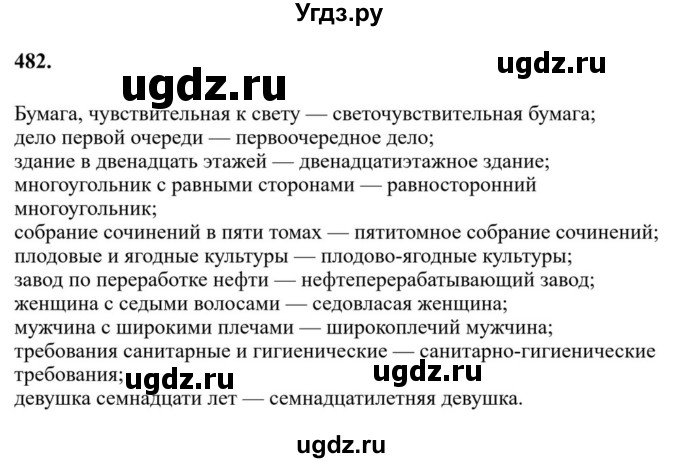 Угдз.ру

482.

ugdz.ru

ugdz.ru

Бумага, чувствительная к свету — светочувствительная бумага;
дело первой очереди — первоочередное дело;
здание в двенадцать этажей — двенадцатиэтажное здание;
многоугольник с равными сторонами — равносторонний многоугольник;
собрание сочинений в пяти томах — пятитомное собрание сочинений;
плодовые и ягодные культуры — плодово-ягодные культуры;
завод по переработке нефти — нефтеперерабатывающий завод;
женщина с седыми волосами — седовласая женщина;
мужчина с широкими плечами — широкоплечий мужчина;
требования санитарные и гигиенические — санитарно-гигиенические требования;
девушка семнадцати лет — семнадцатилетняя девушка.

ugdz.ru

ugdz.ru

ugdz.ru